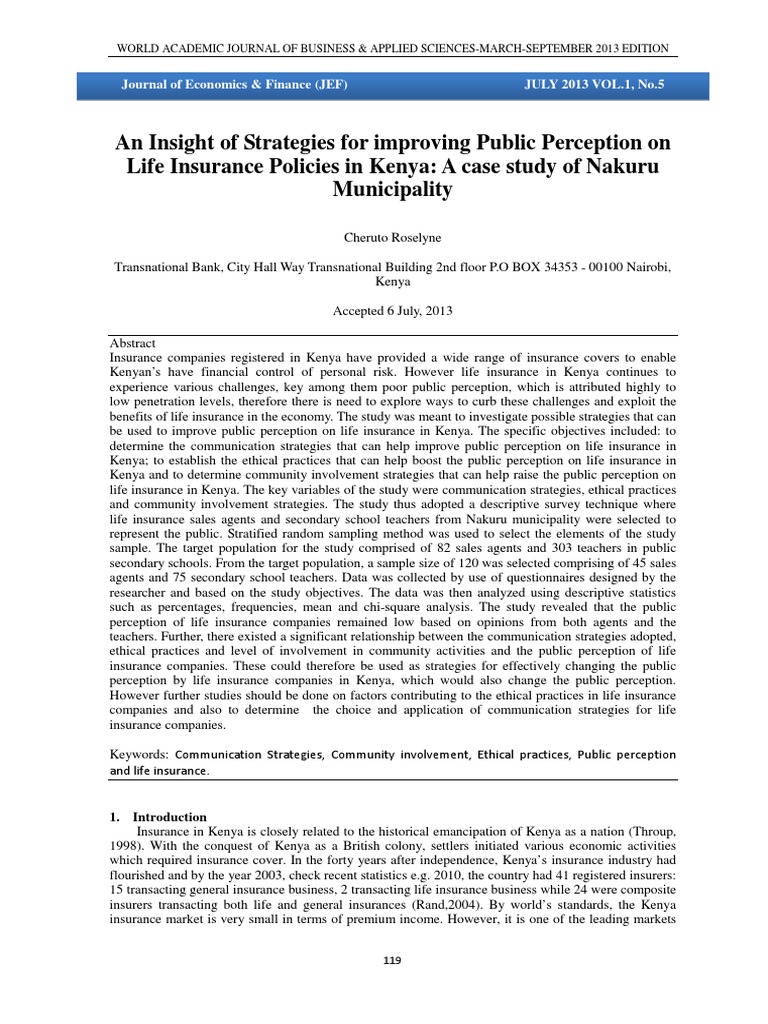 WORLD ACADEMIC JOURNAL OF BUSINESS & APPLIED SCIENCES-MARCH-SEPTEMBER 2013 EDITION

Journal of Economics & Finance (JEF) JULY 2013 VOL.1, No.5

An Insight of Strategies for improving Public Perception on Life Insurance Policies in Kenya: A case study of Nakuru Municipality

Cheruto Roselyne

Transnational Bank, City Hall Way Transnational Building 2nd floor P.O BOX 34353 - 00100 Nairobi, Kenya

Accepted 6 July, 2013

Abstract
Insurance companies registered in Kenya have provided a wide range of insurance covers to enable Kenyan's have financial control of personal risk. However life insurance in Kenya continues to experience various challenges, key among them poor public perception, which is attributed highly to low penetration levels, therefore there is need to explore ways to curb these challenges and exploit the benefits of life insurance in the economy. The study was meant to investigate possible strategies that can be used to improve public perception on life insurance in Kenya. The specific objectives included: to determine the communication strategies that can help improve public perception on life insurance in Kenya; to establish the ethical practices that can help boost the public perception on life insurance in Kenya and to determine community involvement strategies that can help raise the public perception on life insurance in Kenya. The key variables of the study were communication strategies, ethical practices and community involvement strategies. The study thus adopted a descriptive survey technique where life insurance sales agents and secondary school teachers from Nakuru municipality were selected to represent the public. Stratified random sampling method was used to select the elements of the study sample. The target population for the study comprised of 82 sales agents and 303 teachers in public secondary schools. From the target population, a sample size of 120 was selected comprising of 45 sales agents and 75 secondary school teachers. Data was collected by use of questionnaires designed by the researcher and based on the study objectives. The data was then analyzed using descriptive statistics such as percentages, frequencies, mean and chi-square analysis. The study revealed that the public perception of life insurance companies remained low based on opinions from both agents and the teachers. Further, there existed a significant relationship between the communication strategies adopted, ethical practices and level of involvement in community activities and the public perception of life insurance companies. These could therefore be used as strategies for effectively changing the public perception by life insurance companies in Kenya, which would also change the public perception. However further studies should be done on factors contributing to the ethical practices in life insurance companies and also to determine the choice and application of communication strategies for life insurance companies.

Keywords: Communication Strategies, Community involvement, Ethical practices, Public perception and life insurance.

1. Introduction
Insurance in Kenya is closely related to the historical emancipation of Kenya as a nation (Throup, 1998). With the conquest of Kenya as a British colony, settlers initiated various economic activities which required insurance cover. In the forty years after independence, Kenya's insurance industry had flourished and by the year 2003, check recent statistics e.g. 2010, the country had 41 registered insurers: 15 transacting general insurance business, 2 transacting life insurance business while 24 were composite insurers transacting both life and general insurances (Rand,2004). By world's standards, the Kenya insurance market is very small in terms of premium income. However, it is one of the leading markets

119